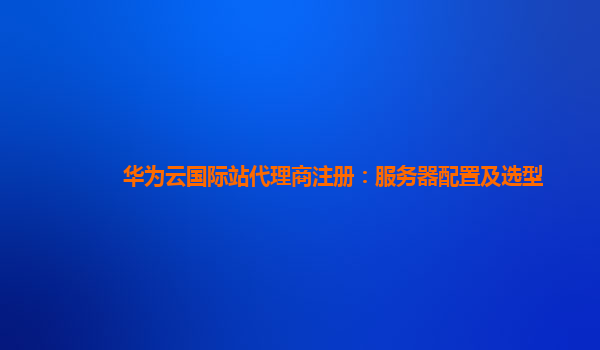 华为云国际站代理商注册：服务器配置及选型